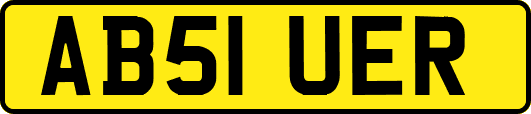 AB51 UER